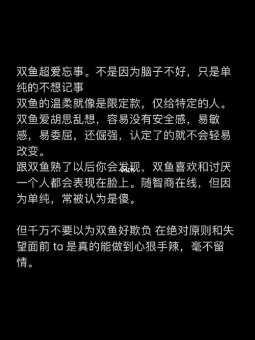 双鱼超爱忘事。不是因为脑子不好，只是单纯的不想记事
双鱼的温柔就像是限定款，仅给特定的人。
双鱼爱胡思乱想，容易没有安全感，易敏感，易委屈，还倔强，认定了的就不会轻易改变。
跟双鱼熟了以后你会发现，双鱼喜欢和讨厌一个人都会表现在脸上。随智商在线，但因为单纯，常被认为是傻。

但千万不要以为双鱼好欺负 在绝对原则和失望面前 ta 是真的能做到心狠手辣，毫不留情。